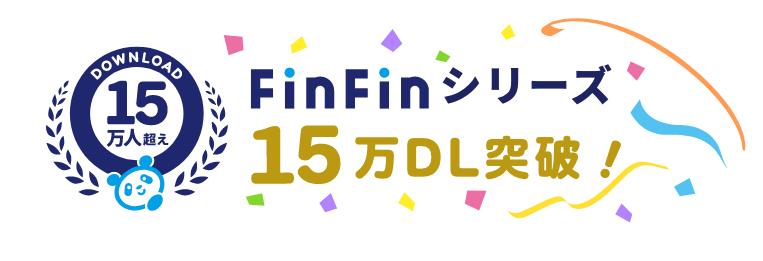 DOWNLOAD
15
万人超え

FinFinシリーズ
15万DL突破！